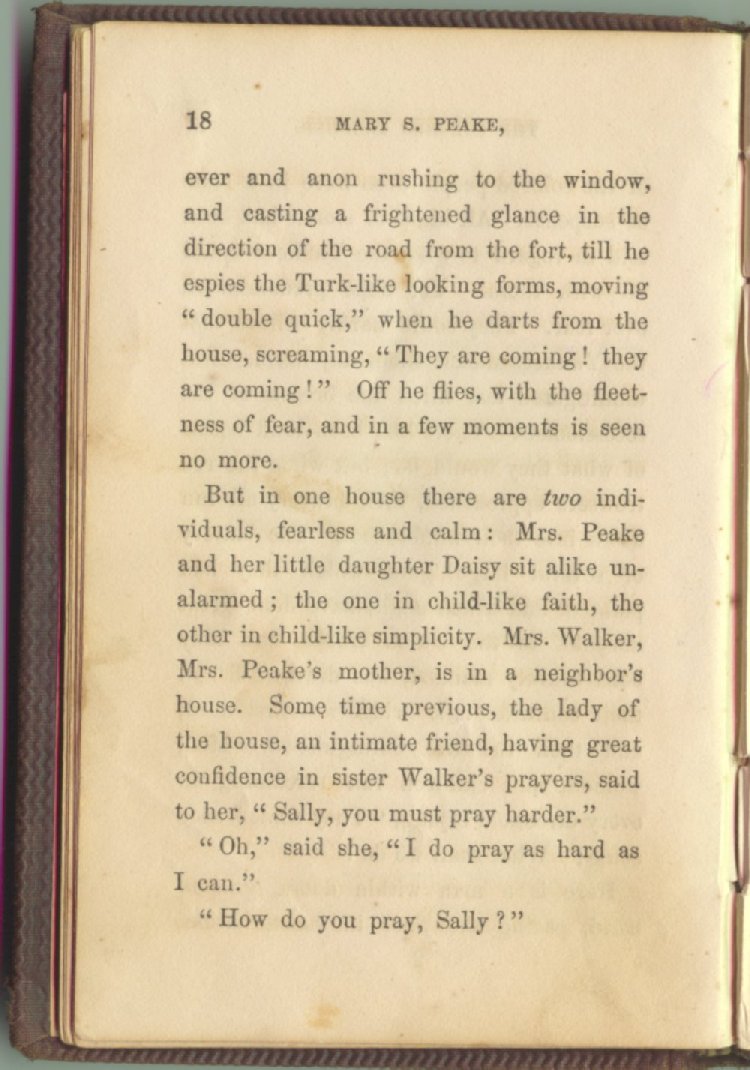 18 MARY S. PEAKE,

ever and anon rushing to the window, and casting a frightened glance in the direction of the road from the fort, till he espies the Turk-like looking forms, moving "double quick," when he darts from the house, screaming, "They are coming! they are coming!" Off he flies, with the fleetness of fear, and in a few moments is seen no more.

But in one house there are two individuals, fearless and calm: Mrs. Peake and her little daughter Daisy sit alike unalarmed; the one in child-like faith, the other in child-like simplicity. Mrs. Walker, Mrs. Peake's mother, is in a neighbor's house. Some time previous, the lady of the house, an intimate friend, having great confidence in sister Walker's prayers, said to her, "Sally, you must pray harder."

"Oh," said she, "I do pray as hard as I can."

"How do you pray, Sally?"